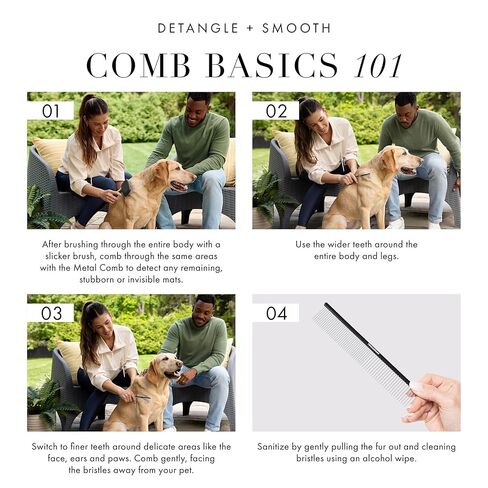 DETANGLE + SMOOTH

COMB BASICS 101

01

After brushing through the entire body with a slicker brush, comb through the same areas with the Metal Comb to detect any remaining, stubborn or invisible mats.

02

Use the wider teeth around the entire body and legs.

03

Switch to finer teeth around delicate areas like the face, ears and paws. Comb gently, facing the bristles away from your pet.

04

Sanitize by gently pulling the fur out and cleaning bristles using an alcohol wipe.